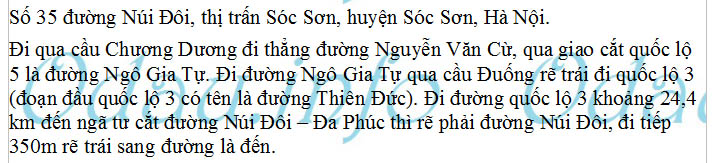 Số 35 đường Núi Đôi, thị trấn Sóc Sơn, huyện Sóc Sơn, Hà Nội.

Đi qua cầu Chương Dương đi thẳng đường Nguyễn Văn Cừ, qua giao cắt quốc lộ 5 là đường Ngô Gia Tự. Đi đường Ngô Gia Tự qua cầu Đuống rẽ trái đi quốc lộ 3 (đoạn đầu quốc lộ 3 có tên là đường Thiên Đức). Đi đường quốc lộ 3 khoảng 24,4 km đến ngã tư cắt đường Núi Đôi – Đa Phúc thì rẽ phải đường Núi Đôi, đi tiếp 350m rẽ trái sang đường là đến.